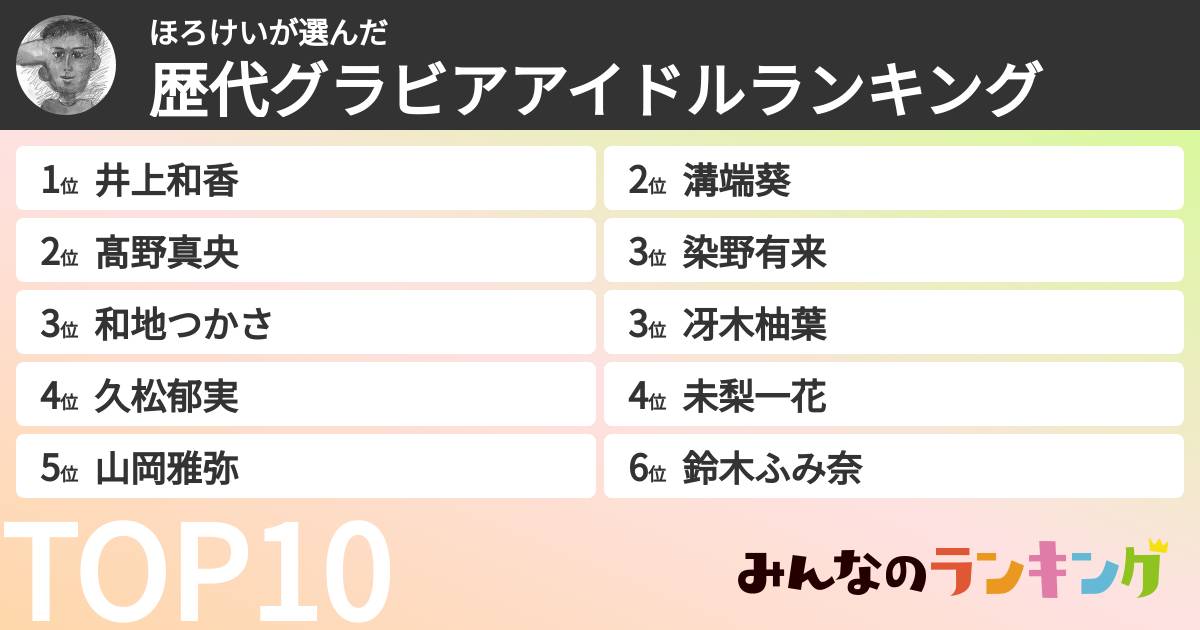 ほろけいが選んだ
歴代グラビアアイドルランキング

1位 井上和香
2位 髙野真央
3位 和地つかさ
4位 久松郁実
5位 山岡雅弥

2位 溝端葵
3位 染野有来
3位 冴木柚葉
4位 未梨一花
6位 鈴木ふみ奈

TOP10

みんなのランキング